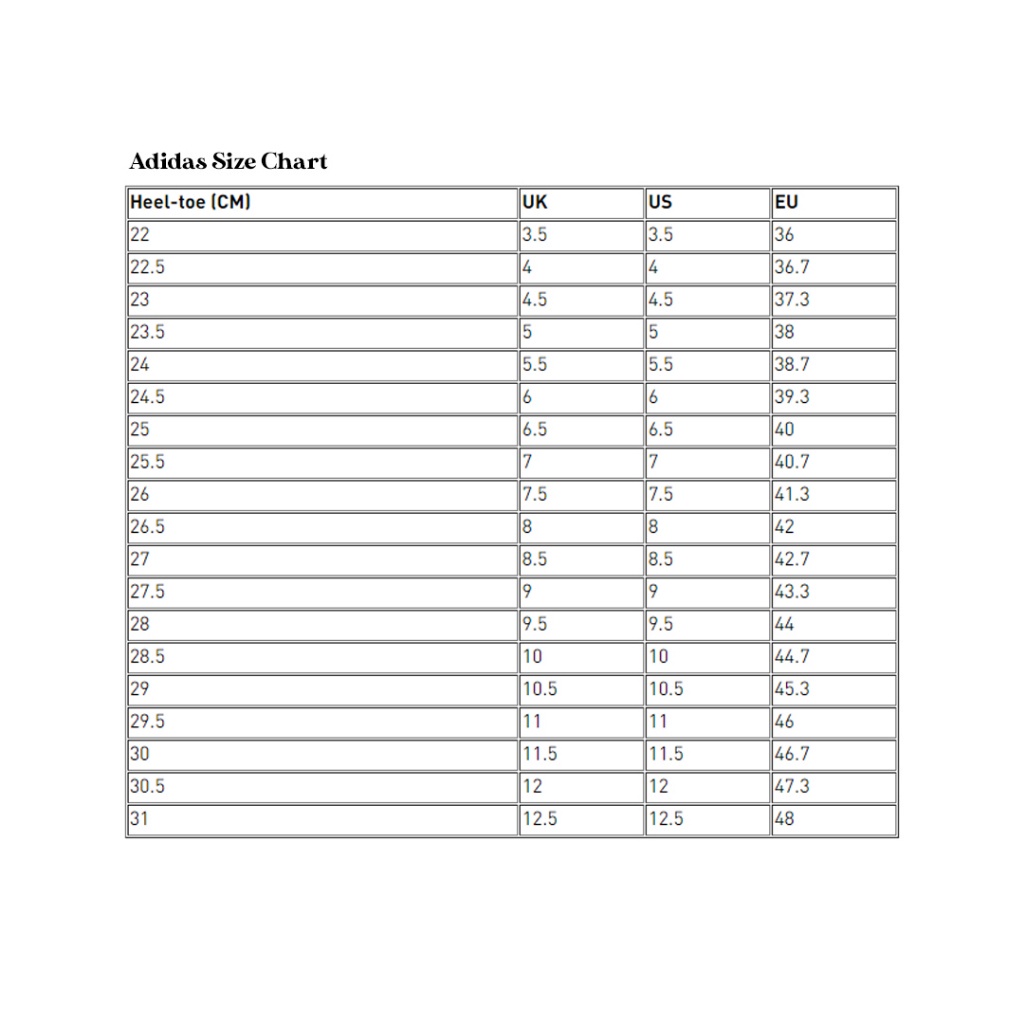 Adidas Size Chart

| Heel-toe (CM) | UK | US | EU |
|---|---|---|---|
| 22 | 3.5 | 3.5 | 36 |
| 22.5 | 4 | 4 | 36.7 |
| 23 | 4.5 | 4.5 | 37.3 |
| 23.5 | 5 | 5 | 38 |
| 24 | 5.5 | 5.5 | 38.7 |
| 24.5 | 6 | 6 | 39.3 |
| 25 | 6.5 | 6.5 | 40 |
| 25.5 | 7 | 7 | 40.7 |
| 26 | 7.5 | 7.5 | 41.3 |
| 26.5 | 8 | 8 | 42 |
| 27 | 8.5 | 8.5 | 42.7 |
| 27.5 | 9 | 9 | 43.3 |
| 28 | 9.5 | 9.5 | 44 |
| 28.5 | 10 | 10 | 44.7 |
| 29 | 10.5 | 10.5 | 45.3 |
| 29.5 | 11 | 11 | 46 |
| 30 | 11.5 | 11.5 | 46.7 |
| 30.5 | 12 | 12 | 47.3 |
| 31 | 12.5 | 12.5 | 48 |